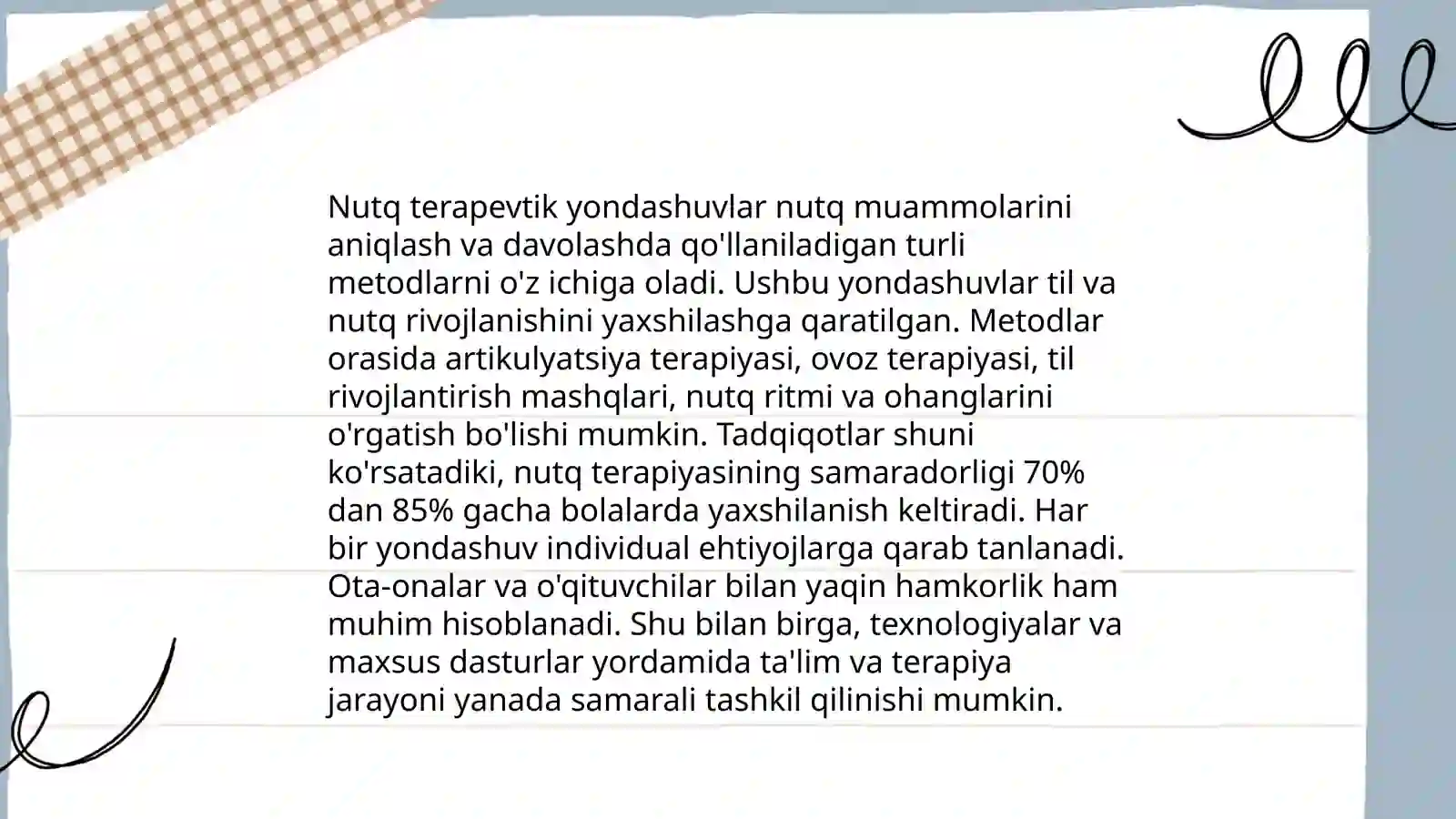 Nutq terapevtik yondashuvlar nutq muammolarini aniqlash va davolashda qo'llaniladigan turli metodlarni o'z ichiga oladi. Ushbu yondashuvlar til va nutq rivojlanishini yaxshilashga qaratilgan. Metodlar orasida artikulyatsiya terapiyasi, ovoz terapiyasi, til rivojlantirish mashqlari, nutq ritmi va ohanglarini o'rgatish bo'lishi mumkin. Tadqiqotlar shuni ko'rsatadiki, nutq terapiyasining samaradorligi 70% dan 85% gacha bolalarda yaxshilanish keltiradi. Har bir yondashuv individual ehtiyojlarga qarab tanlanadi. Ota-onalar va o'qituvchilar bilan yaqin hamkorlik ham muhim hisoblanadi. Shu bilan birga, texnologiyalar va maxsus dasturlar yordamida ta'lim va terapiya jarayoni yanada samarali tashkil qilinishi mumkin.